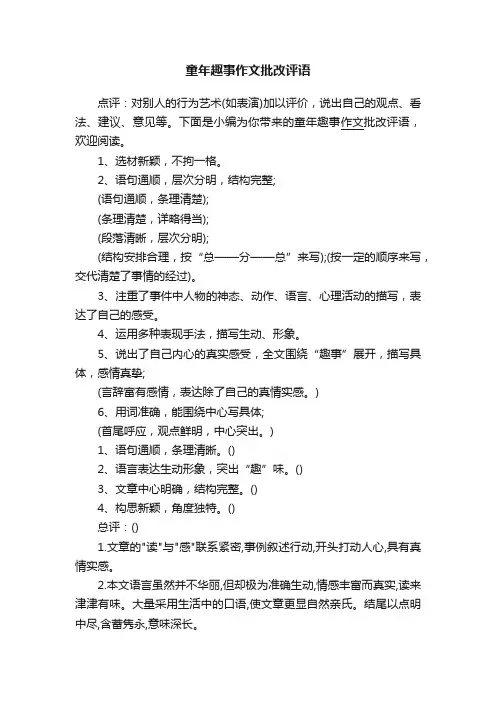 童年趣事作文批改评语

点评：对别人的行为艺术(如表演)加以评价，说出自己的观点、看法、建议、意见等。下面是小编为你带来的童年趣事作文批改评语，欢迎阅读。

1、选材新颖，不拘一格。

2、语句通顺，层次分明，结构完整;

(语句通顺，条理清楚);

(条理清楚，详略得当);

(段落清晰，层次分明);

(结构安排合理，按“总——分——总”来写);(按一定的顺序来写，交代清楚了事情的经过)。

3、注重了事件中人物的神态、动作、语言、心理活动的描写，表达了自己的感受。

4、运用多种表现手法，描写生动、形象。

5、说出了自己内心的真实感受，全文围绕“趣事”展开，描写具体，感情真挚;

(言辞富有感情，表达除了自己的真情实感。)

6、用词准确，能围绕中心写具体;

(首尾呼应，观点鲜明，中心突出。)

1、语句通顺，条理清晰。()

2、语言表达生动形象，突出“趣”味。()

3、文章中心明确，结构完整。()

4、构思新颖，角度独特。()

总评：()

1.文章的"读"与"感"联系紧密,事例叙述行动,开头打动人心,具有真情实感。

2.本文语言虽然并不华丽,但却极为准确生动,情感丰富而真实,读来津津有味。大量采用生活中的口语,使文章更显自然亲氏。结尾以点明中尽,含蓄隽永,意味深长。